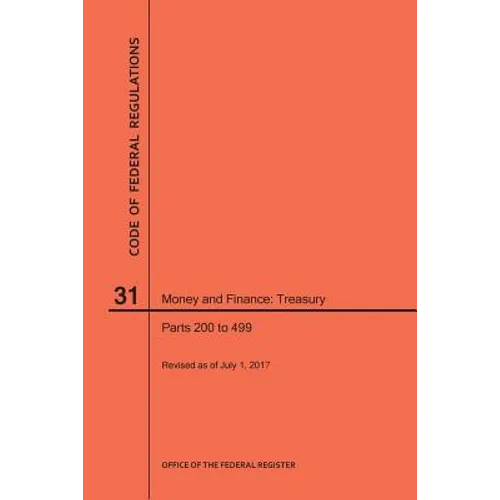 CODE OF FEDERAL REGULATIONS

31

Money and Finance: Treasury

Parts 200 to 499

Revised as of July 1, 2017

OFFICE OF THE FEDERAL REGISTER